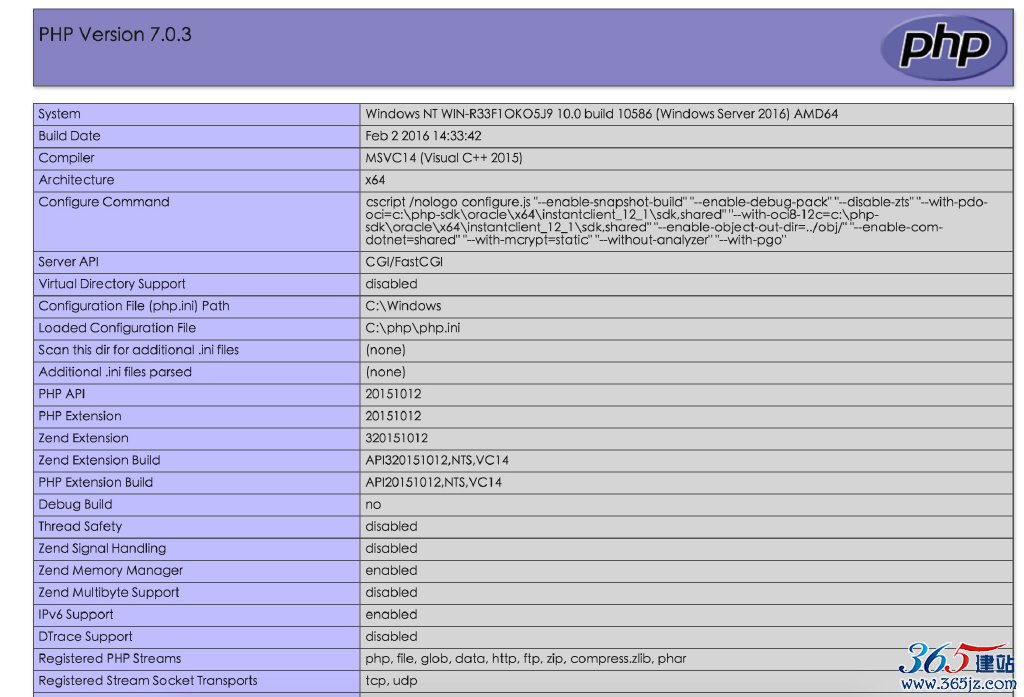 PHP Version 7.0.3

php

| System | Windows NT WIN-R33F1OKO5J9 10.0 build 10586 (Windows Server 2016) AMD64 |
|---|---|
| Build Date | Feb 2 2016 14:33:42 |
| Compiler | MSVC14 (Visual C++ 2015) |
| Architecture | x64 |
| Configure Command | cscript /nologo configure.js "--enable-snapshot-build" "--enable-debug-pack" "--disable-zts" "--with-pdo-oci=c:\php-sdk\oracle\x64\instantclient_12_1\sdk,shared" "--with-oci8-12c=c:\php-sdk\oracle\x64\instantclient_12_1\sdk,shared" "--enable-object-out-dir=../obj/" "--enable-com-dotnet=shared" "--with-mcrypt=static" "--without-analyzer" "--with-pgo" |
| Server API | CGI/FastCGI |
| Virtual Directory Support | disabled |
| Configuration File (php.ini) Path | C:\Windows |
| Loaded Configuration File | C:\php\php.ini |
| Scan this dir for additional .ini files | (none) |
| Additional .ini files parsed | (none) |
| PHP API | 20151012 |
| PHP Extension | 20151012 |
| Zend Extension | 320151012 |
| Zend Extension Build | API320151012,NTS,VC14 |
| PHP Extension Build | API20151012,NTS,VC14 |
| Debug Build | no |
| Thread Safety | disabled |
| Zend Signal Handling | disabled |
| Zend Memory Manager | enabled |
| Zend Multibyte Support | disabled |
| IPv6 Support | enabled |
| DTrace Support | disabled |
| Registered PHP Streams | php, file, glob, data, http, ftp, zip, compress.zlib, phar |
| Registered Stream Socket Transports | tcp, udp |

365建站
www.365jz.com